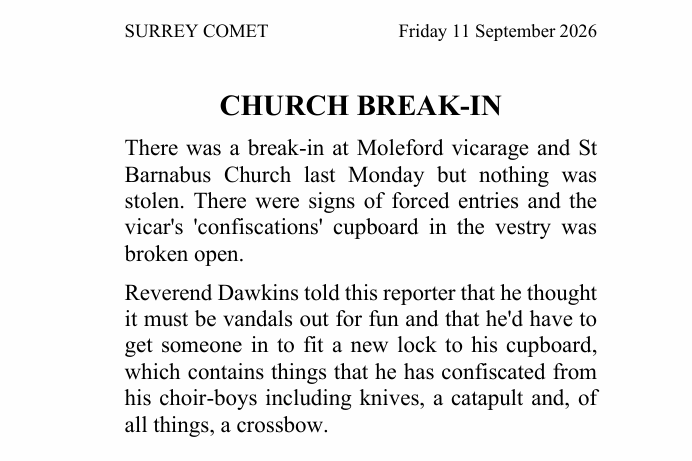 SURREY COMET Friday 11 September 2026

CHURCH BREAK-IN

There was a break-in at Moleford vicarage and St Barnabus Church last Monday but nothing was stolen. There were signs of forced entries and the vicar's 'confiscations' cupboard in the vestry was broken open.

Reverend Dawkins told this reporter that he thought it must be vandals out for fun and that he'd have to get someone in to fit a new lock to his cupboard, which contains things that he has confiscated from his choir-boys including knives, a catapult and, of all things, a crossbow.